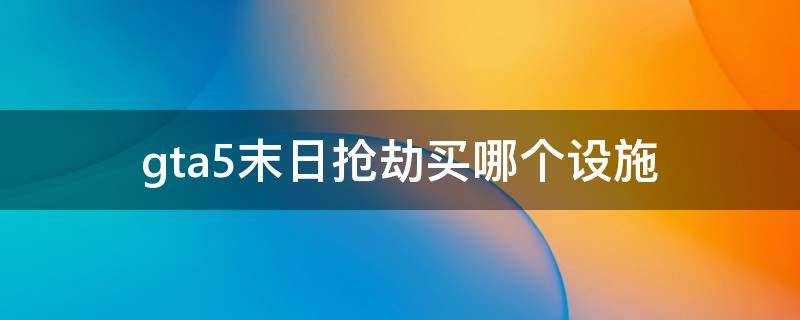 gta5末日抢劫买哪个设施